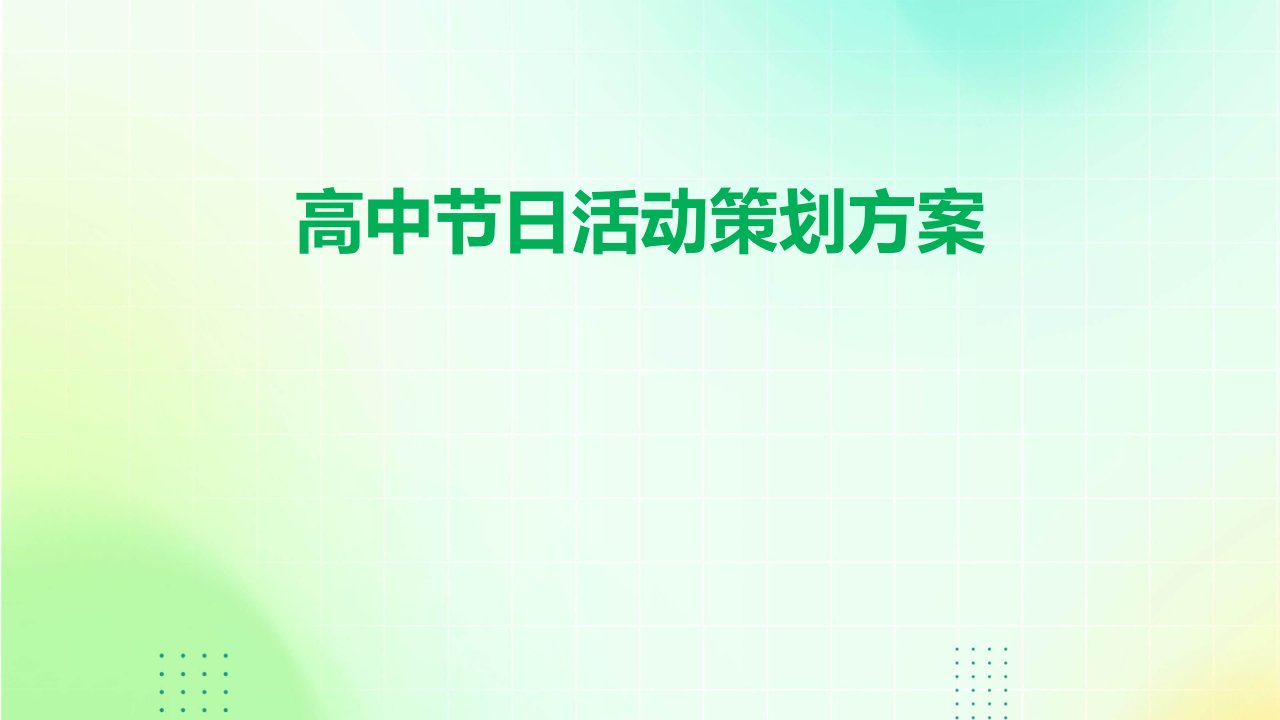 高中节日活动策划方案